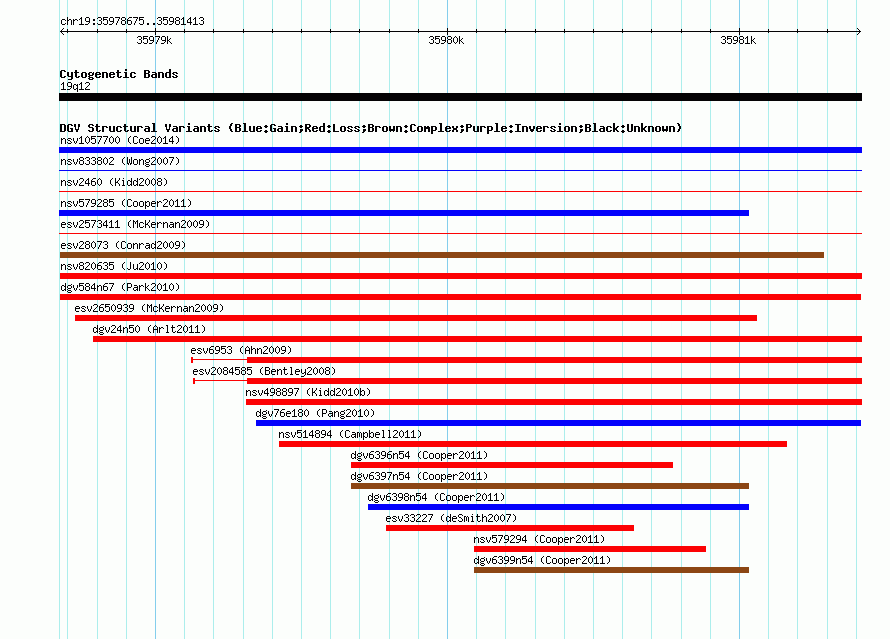 chr19:35978675..35981413

35979k

35980k

35981k

Cytogenetic Bands
19q12

DGV Structural Variants (Blue:Gain;Red:Loss;Brown:Complex;Purple:Inversion;Black:Unknown)
nsv1057700 (Coe2014)
nsv833802 (Wong2007)
nsv2460 (Kidd2008)
nsv579285 (Cooper2011)
esv2573411 (McKernan2009)
esv28073 (Conrad2009)
nsv820635 (Ju2010)
dgv584n67 (Park2010)
esv2650939 (McKernan2009)
dgv24n50 (Arlt2011)
esv6953 (Ahn2009)
esv2084585 (Bentley2008)
nsv498897 (Kidd2010b)
dgv76e180 (Pang2010)
nsv514894 (Campbell2011)
dgv6396n54 (Cooper2011)
dgv6397n54 (Cooper2011)
dgv6398n54 (Cooper2011)
esv33227 (deSmith2007)
nsv579294 (Cooper2011)
dgv6399n54 (Cooper2011)